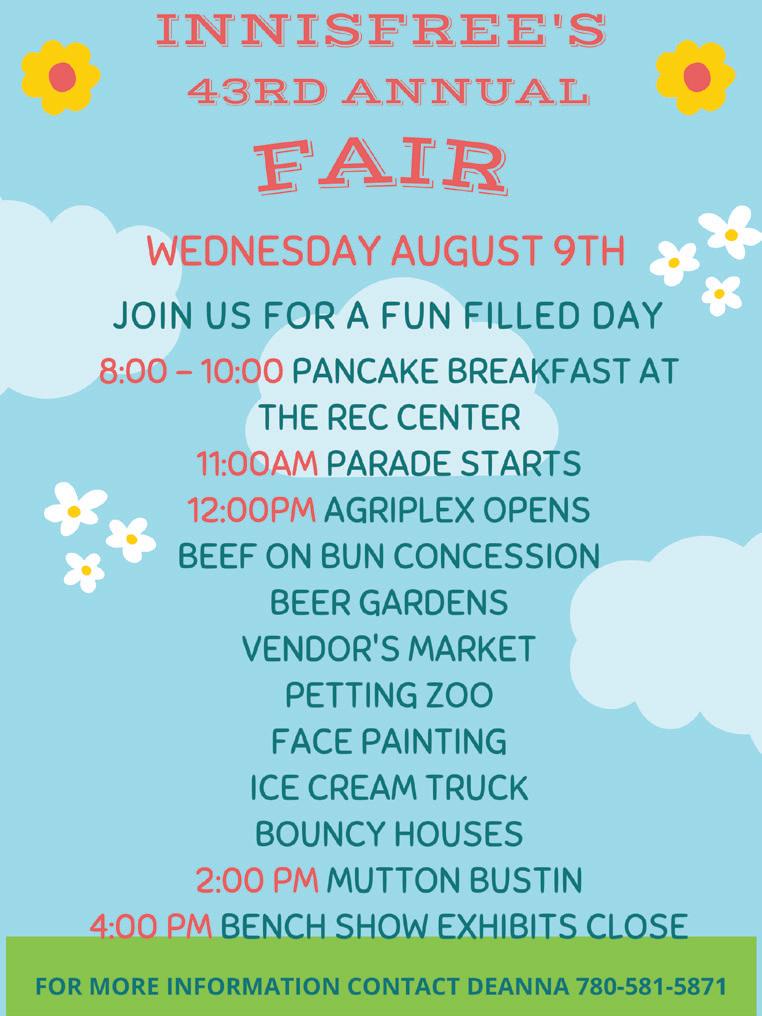 INNISFREE'S
43RD ANNUAL
FAIR

WEDNESDAY AUGUST 9TH

JOIN US FOR A FUN FILLED DAY

8:00 – 10:00 PANCAKE BREAKFAST AT THE REC CENTER
11:00AM PARADE STARTS
12:00PM AGRIPLEX OPENS
BEEF ON BUN CONCESSION
BEER GARDENS
VENDOR'S MARKET
PETTING ZOO
FACE PAINTING
ICE CREAM TRUCK
BOUNCY HOUSES
2:00 PM MUTTON BUSTIN
4:00 PM BENCH SHOW EXHIBITS CLOSE

FOR MORE INFORMATION CONTACT DEANNA 780-581-5871